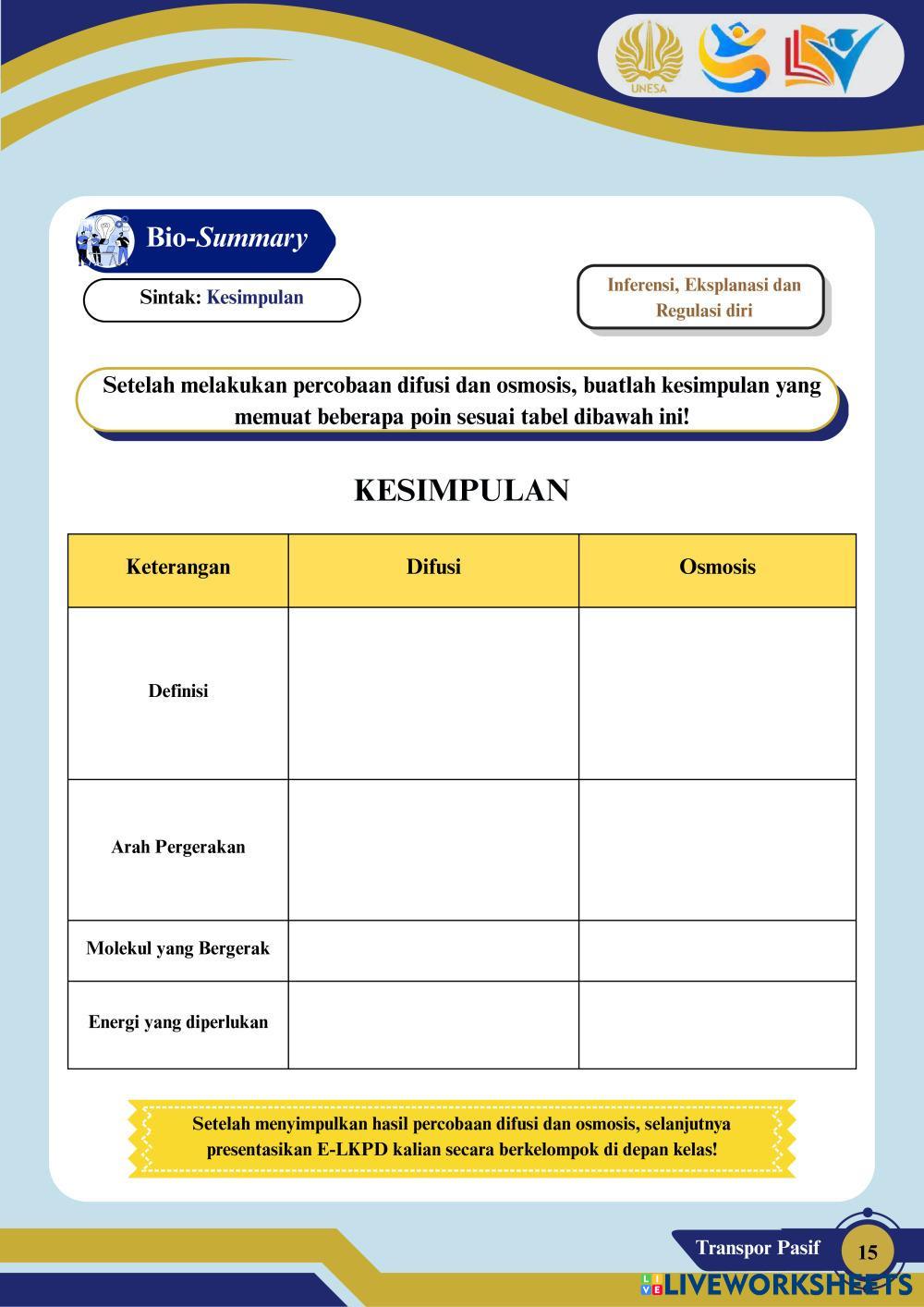 UNESA

Bio-Summary

Sintak: Kesimpulan

Inferensi, Eksplanasi dan Regulasi diri

Setelah melakukan percobaan difusi dan osmosis, buatlah kesimpulan yang memuat beberapa poin sesuai tabel dibawah ini!

KESIMPULAN

| Keterangan | Difusi | Osmosis |
|---|---|---|
| Definisi | | |
| Arah Pergerakan | | |
| Molekul yang Bergerak | | |
| Energi yang diperlukan | | |

Setelah menyimpulkan hasil percobaan difusi dan osmosis, selanjutnya presentasikan E-LKPD kalian secara berkelompok di depan kelas!

Transpor Pasif 15

LIVEWORKSHEETS